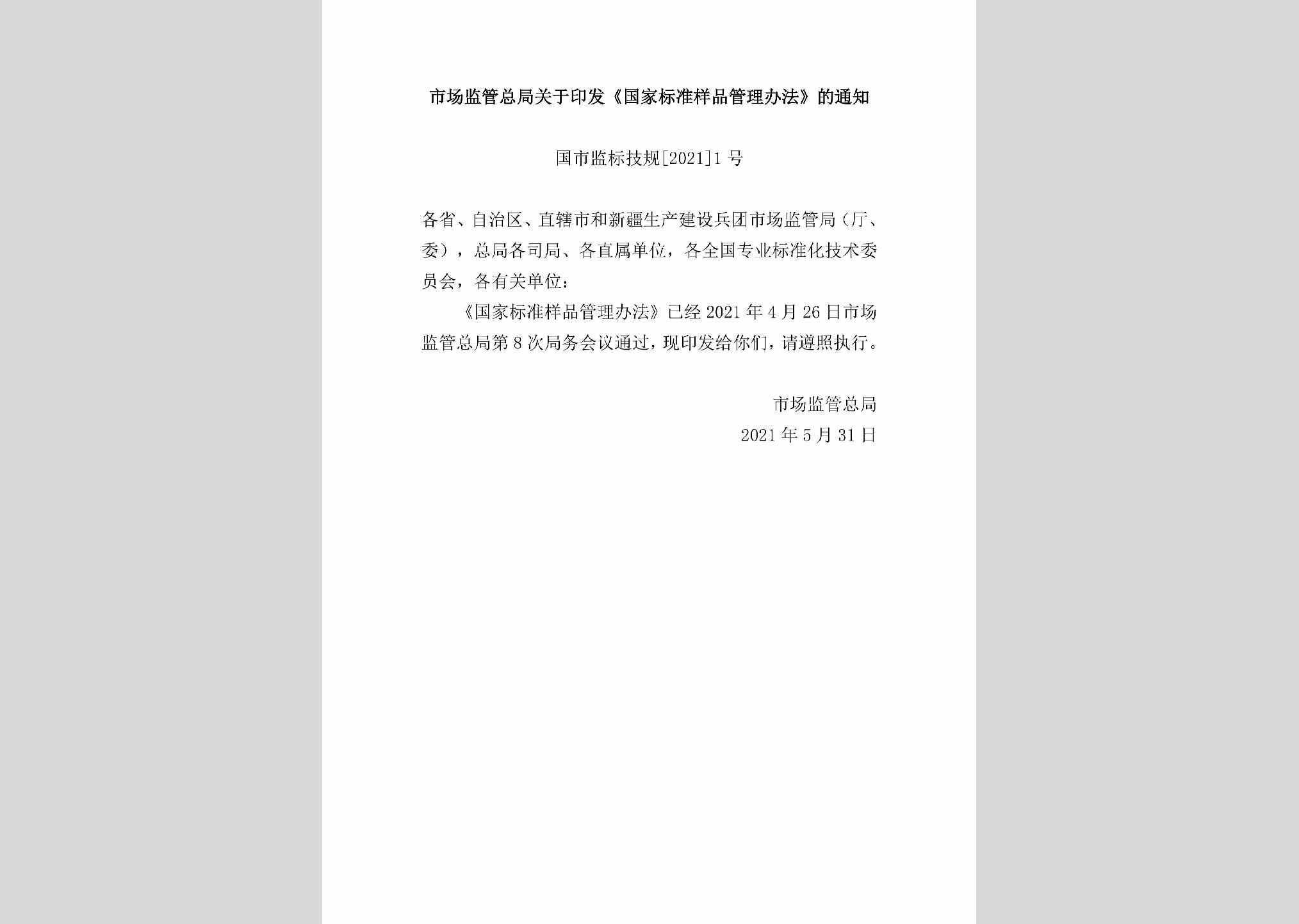 市场监管总局关于印发《国家标准样品管理办法》的通知

国市监标技规[2021]1号

各省、自治区、直辖市和新疆生产建设兵团市场监管局（厅、委），总局各司局、各直属单位，各全国专业标准化技术委员会，各有关单位：

《国家标准样品管理办法》已经2021年4月26日市场监管总局第8次局务会议通过，现印发给你们，请遵照执行。

市场监管总局
2021年5月31日